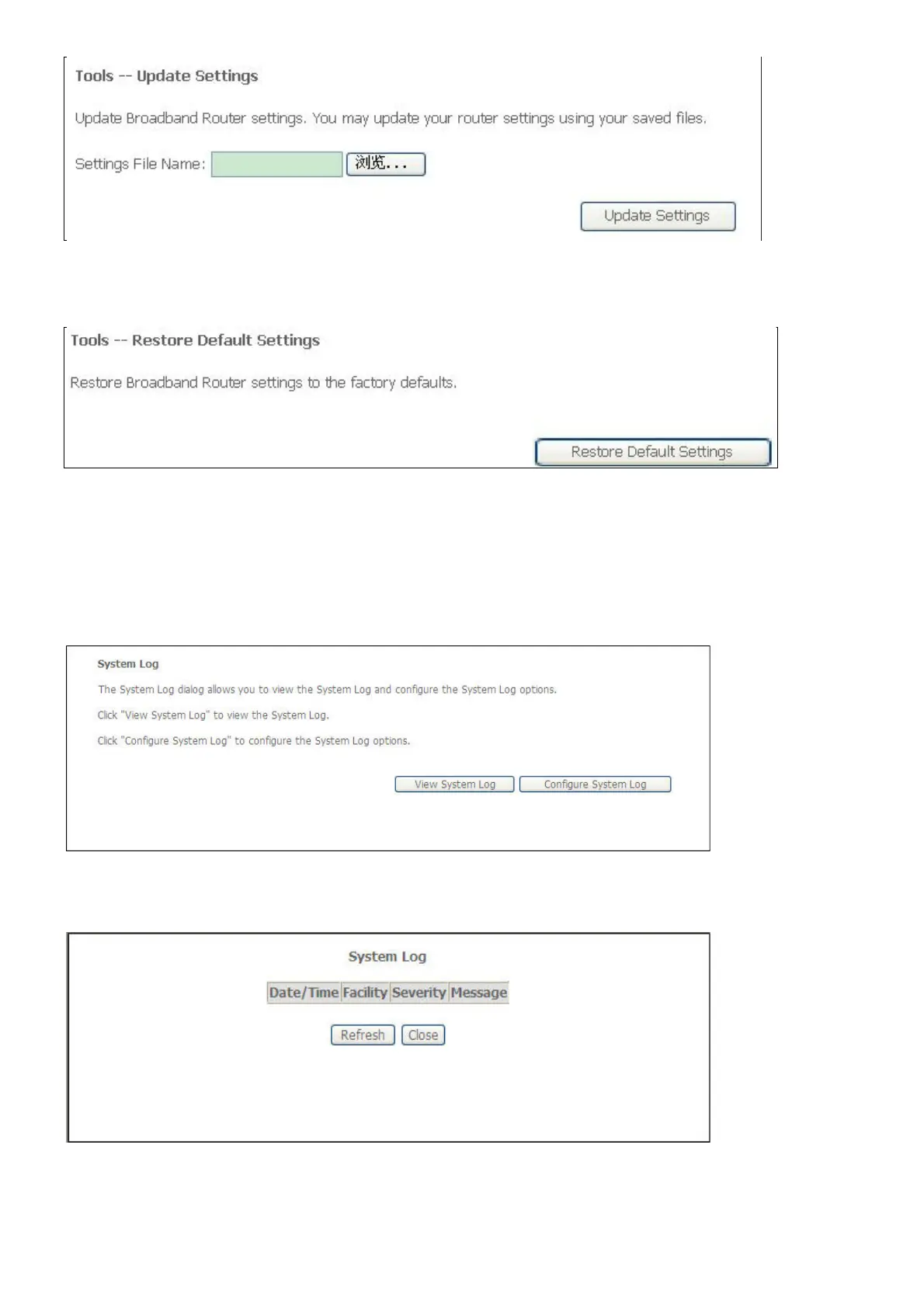 Tools -- Update Settings

Update Broadband Router settings. You may update your router settings using your saved files.

Settings File Name: 浏览...

Update Settings

Tools -- Restore Default Settings

Restore Broadband Router settings to the factory defaults.

Restore Default Settings

System Log

The System Log dialog allows you to view the System Log and configure the System Log options.

Click "View System Log" to view the System Log.

Click "Configure System Log" to configure the System Log options.

View System Log Configure System Log

System Log

| Date/Time | Facility | Severity | Message |
|---|---|---|---|

Refresh Close